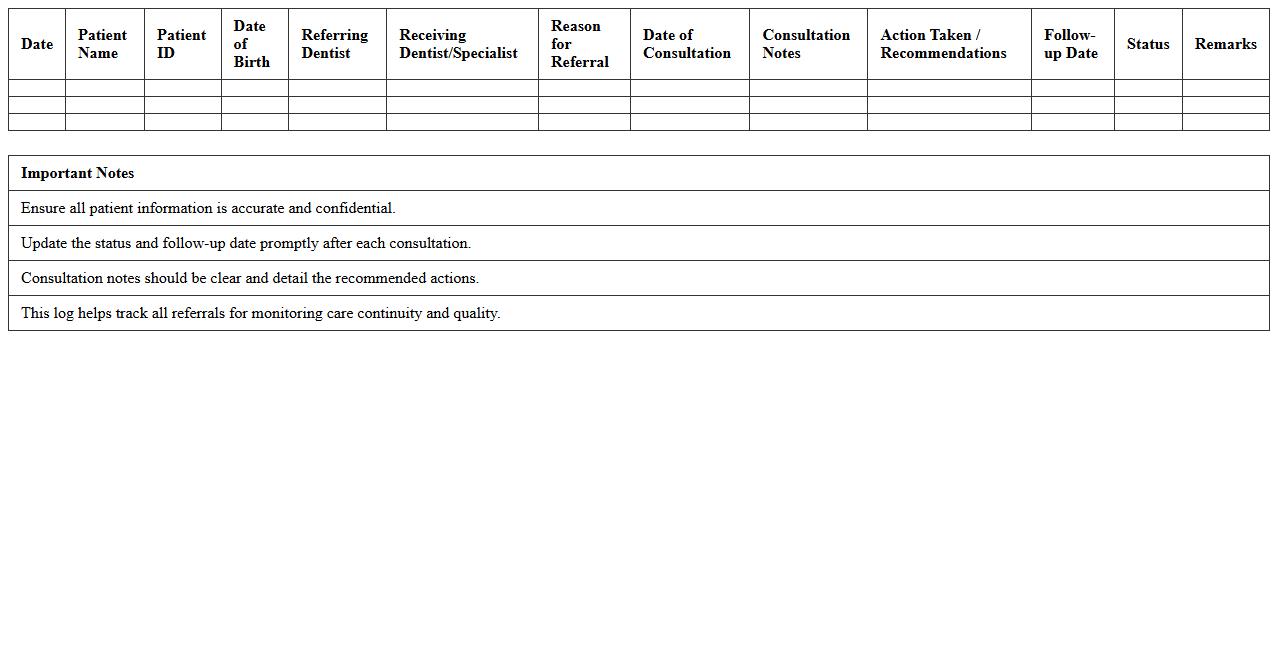 | Date | Patient Name | Patient ID | Date of Birth | Referring Dentist | Receiving Dentist/Specialist | Reason for Referral | Date of Consultation | Consultation Notes | Action Taken / Recommendations | Follow-up Date | Status | Remarks |
|---|---|---|---|---|---|---|---|---|---|---|---|---|
| | | | | | | | | | | | | |
| | | | | | | | | | | | | |
| | | | | | | | | | | | | |

| Important Notes |
|---|
| Ensure all patient information is accurate and confidential. |
| Update the status and follow-up date promptly after each consultation. |
| Consultation notes should be clear and detail the recommended actions. |
| This log helps track all referrals for monitoring care continuity and quality. |